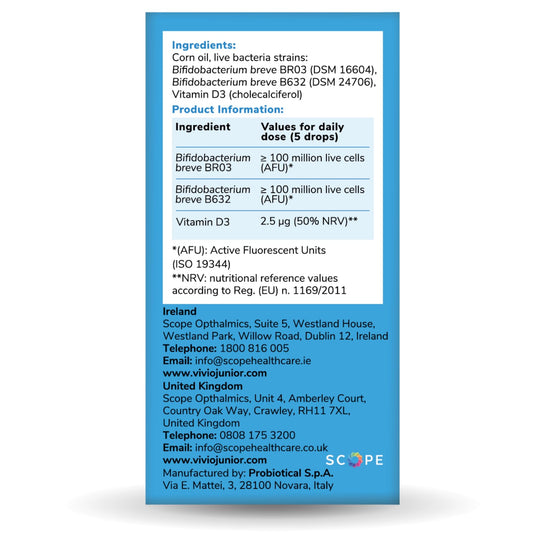 Ingredients:
Corn oil, live bacteria strains: Bifidobacterium breve BR03 (DSM 16604), Bifidobacterium breve B632 (DSM 24706), Vitamin D3 (cholecalciferol)

Product Information:

| Ingredient | Values for daily dose (5 drops) |
|---|---|
| Bifidobacterium breve BR03 | ≥ 100 million live cells (AFU)* |
| Bifidobacterium breve B632 | ≥ 100 million live cells (AFU)* |
| Vitamin D3 | 2.5 µg (50% NRV)** |

*(AFU): Active Fluorescent Units (ISO 19344)
**NRV: nutritional reference values according to Reg. (EU) n. 1169/2011

Ireland
Scope Opthalmics, Suite 5, Westland House, Westland Park, Willow Road, Dublin 12, Ireland
Telephone: 1800 816 005
Email: info@scopehealthcare.ie
www.viviojunior.com
United Kingdom
Scope Opthalmics, Unit 4, Amberley Court, Country Oak Way, Crawley, RH11 7XL, United Kingdom
Telephone: 0808 175 3200
Email: info@scopehealthcare.co.uk
www.viviojunior.com
SCOPE
Manufactured by: Probiotical S.p.A.
Via E. Mattei, 3, 28100 Novara, Italy